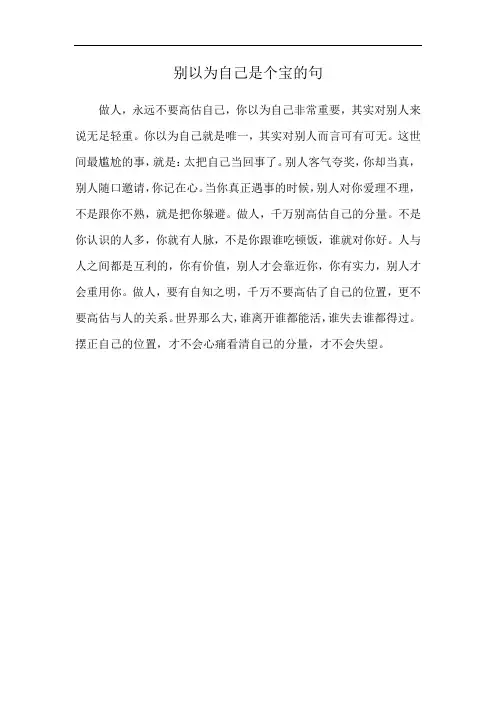 别以为自己是个宝的句

做人，永远不要高估自己，你以为自己非常重要，其实对别人来说无足轻重。你以为自己就是唯一，其实对别人而言可有可无。这世间最尴尬的事，就是：太把自己当回事了。别人客气夸奖，你却当真，别人随口邀请，你记在心。当你真正遇事的时候，别人对你爱理不理，不是跟你不熟，就是把你躲避。做人，千万别高估自己的分量。不是你认识的人多，你就有人脉，不是你跟谁吃顿饭，谁就对你好。人与人之间都是互利的，你有价值，别人才会靠近你，你有实力，别人才会重用你。做人，要有自知之明，千万不要高估了自己的位置，更不要高估与人的关系。世界那么大，谁离开谁都能活，谁失去谁都得过。摆正自己的位置，才不会心痛看清自己的分量，才不会失望。